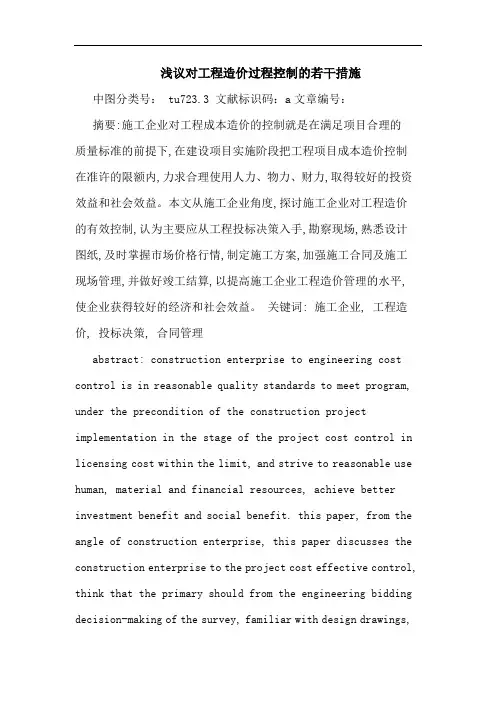 浅议对工程造价过程控制的若干措施

中图分类号： tu723.3 文献标识码：a 文章编号：

摘要：施工企业对工程成本造价的控制就是在满足项目合理的质量标准的前提下，在建设项目实施阶段把工程项目成本造价控制在准许的限额内，力求合理使用人力、物力、财力，取得较好的投资效益和社会效益。本文从施工企业角度，探讨施工企业对工程造价的有效控制，认为主要应从工程投标决策入手，勘察现场，熟悉设计图纸，及时掌握市场价格行情，制定施工方案，加强施工合同及施工现场管理，并做好竣工结算，以提高施工企业工程造价管理的水平，使企业获得较好的经济和社会效益。 关键词： 施工企业， 工程造价， 投标决策， 合同管理

abstract: construction enterprise to engineering cost control is in reasonable quality standards to meet program, under the precondition of the construction project implementation in the stage of the project cost control in licensing cost within the limit, and strive to reasonable use human, material and financial resources, achieve better investment benefit and social benefit. this paper, from the angle of construction enterprise, this paper discusses the construction enterprise to the project cost effective control, think that the primary should from the engineering bidding decision-making of the survey, familiar with design drawings,